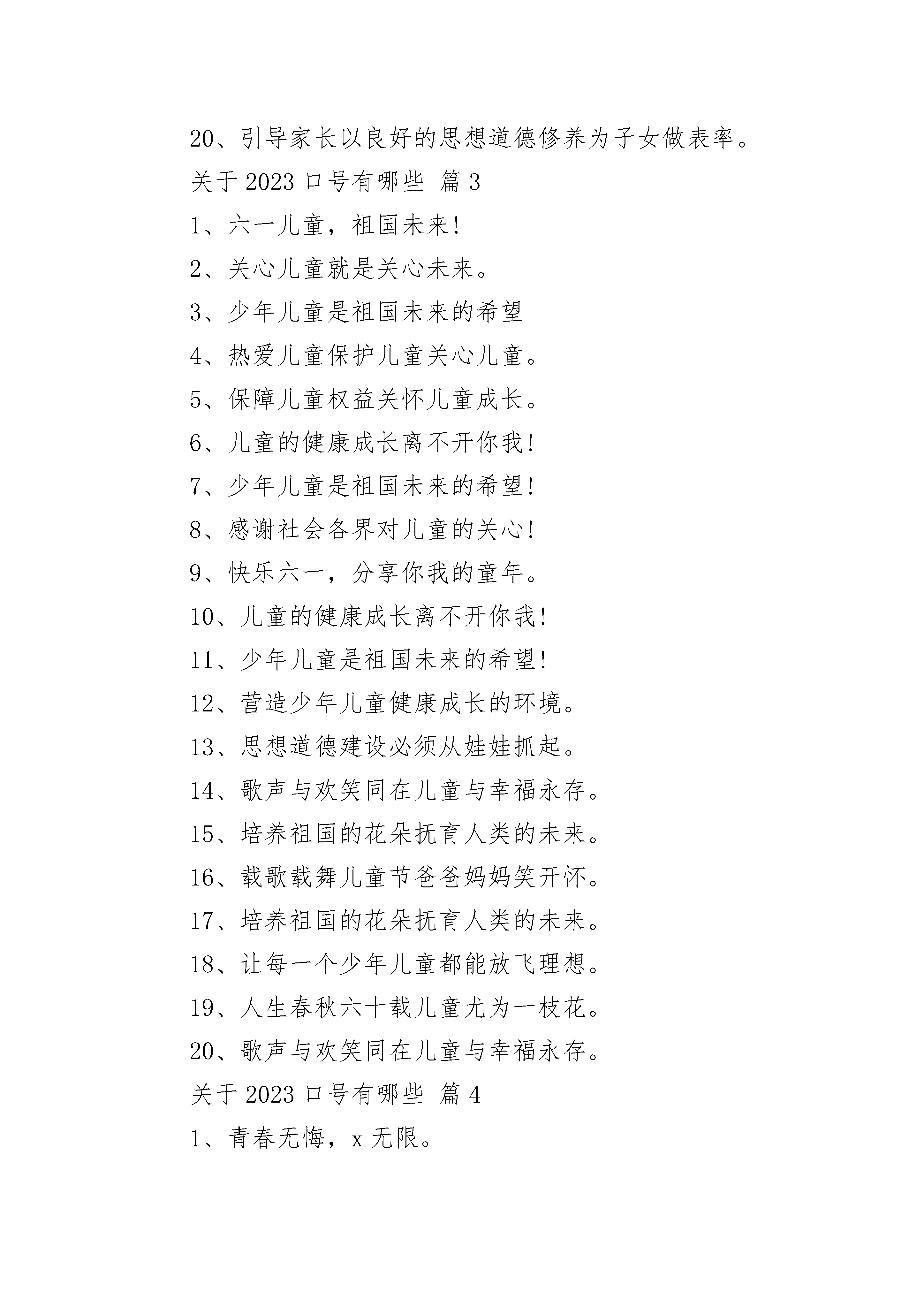 20、引导家长以良好的思想道德修养为子女做表率。

关于 2023 口号有哪些 篇 3

1、六一儿童，祖国未来!

2、关心儿童就是关心未来。

3、少年儿童是祖国未来的希望

4、热爱儿童保护儿童关心儿童。

5、保障儿童权益关怀儿童成长。

6、儿童的健康成长离不开你我!

7、少年儿童是祖国未来的希望!

8、感谢社会各界对儿童的关心!

9、快乐六一，分享你我的童年。

10、儿童的健康成长离不开你我!

11、少年儿童是祖国未来的希望!

12、营造少年儿童健康成长的环境。

13、思想道德建设必须从娃娃抓起。

14、歌声与欢笑同在儿童与幸福永存。

15、培养祖国的花朵抚育人类的未来。

16、载歌载舞儿童节爸爸妈妈笑开怀。

17、培养祖国的花朵抚育人类的未来。

18、让每一个少年儿童都能放飞理想。

19、人生春秋六十载儿童尤为一枝花。

20、歌声与欢笑同在儿童与幸福永存。

关于 2023 口号有哪些 篇 4

1、青春无悔，x 无限。